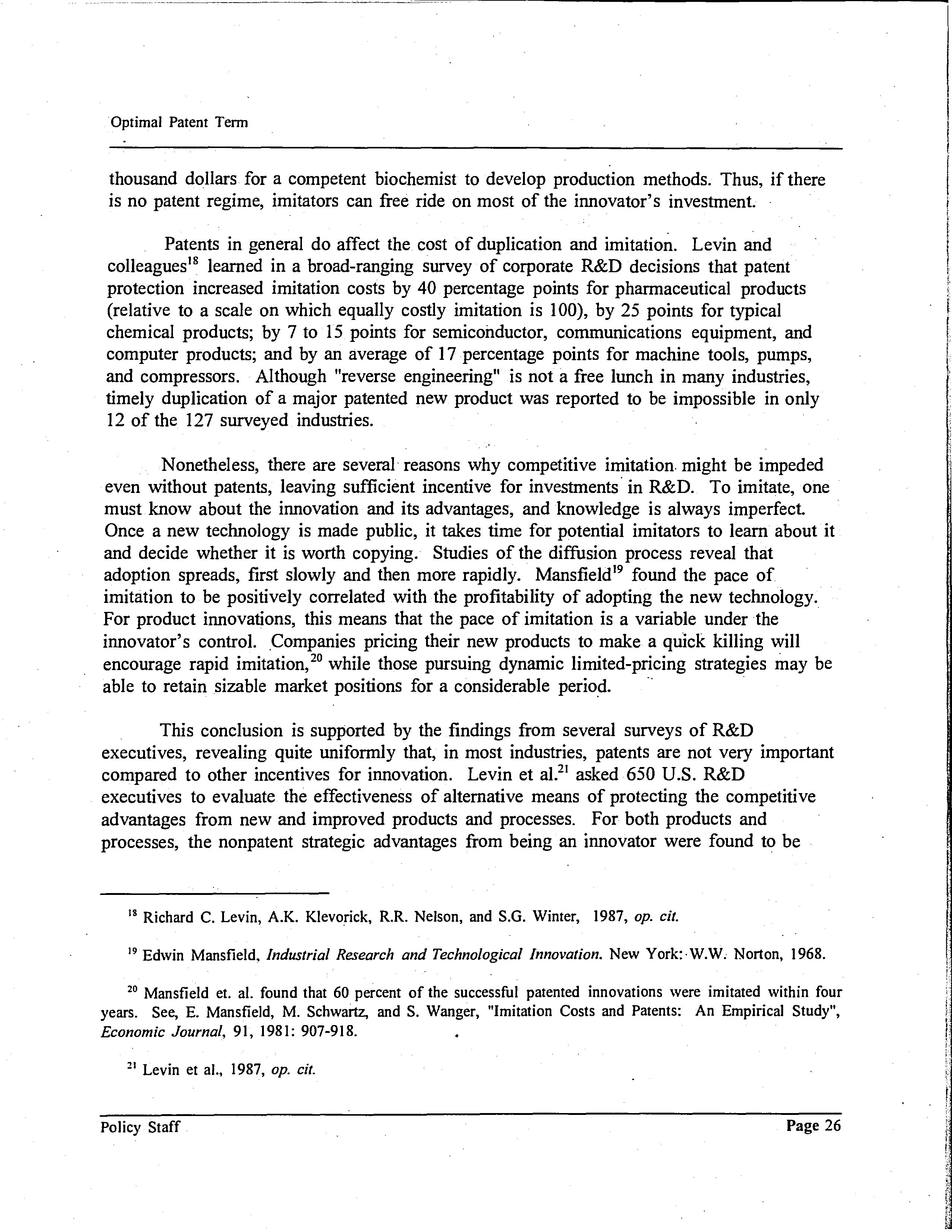 Optimal Patent Term

thousand dollars for a competent biochemist to develop production methods. Thus, if there is no patent regime, imitators can free ride on most of the innovator's investment.

Patents in general do affect the cost of duplication and imitation. Levin and colleagues$^{18}$ learned in a broad-ranging survey of corporate R&D decisions that patent protection increased imitation costs by 40 percentage points for pharmaceutical products (relative to a scale on which equally costly imitation is 100), by 25 points for typical chemical products; by 7 to 15 points for semiconductor, communications equipment, and computer products; and by an average of 17 percentage points for machine tools, pumps, and compressors. Although "reverse engineering" is not a free lunch in many industries, timely duplication of a major patented new product was reported to be impossible in only 12 of the 127 surveyed industries.

Nonetheless, there are several reasons why competitive imitation might be impeded even without patents, leaving sufficient incentive for investments in R&D. To imitate, one must know about the innovation and its advantages, and knowledge is always imperfect. Once a new technology is made public, it takes time for potential imitators to learn about it and decide whether it is worth copying. Studies of the diffusion process reveal that adoption spreads, first slowly and then more rapidly. Mansfield$^{19}$ found the pace of imitation to be positively correlated with the profitability of adopting the new technology. For product innovations, this means that the pace of imitation is a variable under the innovator's control. Companies pricing their new products to make a quick killing will encourage rapid imitation,$^{20}$ while those pursuing dynamic limited-pricing strategies may be able to retain sizable market positions for a considerable period.

This conclusion is supported by the findings from several surveys of R&D executives, revealing quite uniformly that, in most industries, patents are not very important compared to other incentives for innovation. Levin et al.$^{21}$ asked 650 U.S. R&D executives to evaluate the effectiveness of alternative means of protecting the competitive advantages from new and improved products and processes. For both products and processes, the nonpatent strategic advantages from being an innovator were found to be

$^{18}$ Richard C. Levin, A.K. Klevorick, R.R. Nelson, and S.G. Winter, 1987, op. cit.

$^{19}$ Edwin Mansfield, Industrial Research and Technological Innovation. New York: W.W. Norton, 1968.

$^{20}$ Mansfield et. al. found that 60 percent of the successful patented innovations were imitated within four years. See, E. Mansfield, M. Schwartz, and S. Wanger, "Imitation Costs and Patents: An Empirical Study", Economic Journal, 91, 1981: 907-918.

$^{21}$ Levin et al., 1987, op. cit.

Policy Staff

Page 26